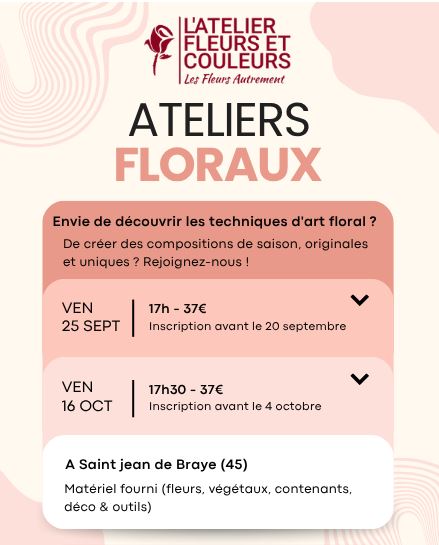 L'ATELIER
FLEURS ET
COULEURS
Les Fleurs Autrement

ATELIERS
FLORAUX

Envie de découvrir les techniques d'art floral ?

De créer des compositions de saison, originales et uniques ? Rejoignez-nous !

VEN
25 SEPT

17h - 37€
Inscription avant le 20 septembre

VEN
16 OCT

17h30 - 37€
Inscription avant le 4 octobre

A Saint jean de Braye (45)

Matériel fourni (fleurs, végétaux, contenants, déco & outils)